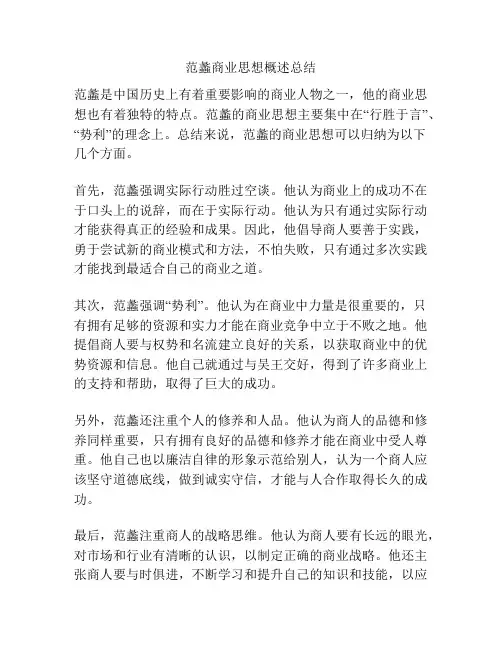 范蠡商业思想概述总结

范蠡是中国历史上有着重要影响的商业人物之一，他的商业思想也有着独特的特点。范蠡的商业思想主要集中在“行胜于言”、“势利”的理念上。总结来说，范蠡的商业思想可以归纳为以下几个方面。

首先，范蠡强调实际行动胜过空谈。他认为商业上的成功不在于口头上的说辞，而在于实际行动。他认为只有通过实际行动才能获得真正的经验和成果。因此，他倡导商人要善于实践，勇于尝试新的商业模式和方法，不怕失败，只有通过多次实践才能找到最适合自己的商业之道。

其次，范蠡强调“势利”。他认为在商业中力量是很重要的，只有拥有足够的资源和实力才能在商业竞争中立于不败之地。他提倡商人要与权势和名流建立良好的关系，以获取商业中的优势资源和信息。他自己就通过与吴王交好，得到了许多商业上的支持和帮助，取得了巨大的成功。

另外，范蠡还注重个人的修养和人品。他认为商人的品德和修养同样重要，只有拥有良好的品德和修养才能在商业中受人尊重。他自己也以廉洁自律的形象示范给别人，认为一个商人应该坚守道德底线，做到诚实守信，才能与人合作取得长久的成功。

最后，范蠡注重商人的战略思维。他认为商人要有长远的眼光，对市场和行业有清晰的认识，以制定正确的商业战略。他还主张商人要与时俱进，不断学习和提升自己的知识和技能，以应